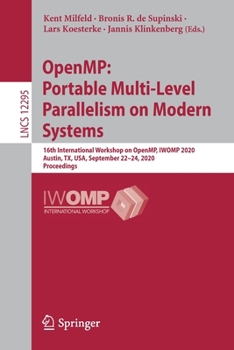 LNCS 12295

Kent Milfeld · Bronis R. de Supinski · Lars Koesterke · Jannis Klinkenberg (Eds.)

OpenMP: Portable Multi-Level Parallelism on Modern Systems

16th International Workshop on OpenMP, IWOMP 2020
Austin, TX, USA, September 22–24, 2020
Proceedings

IWOMP
INTERNATIONAL WORKSHOP

Springer